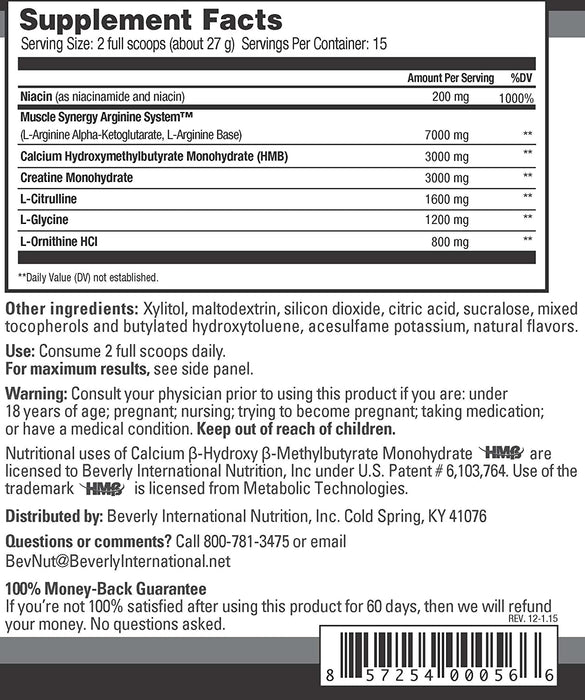 Supplement Facts
Serving Size: 2 full scoops (about 27 g) Servings Per Container: 15

| | Amount Per Serving | %DV |
|---|---|---|
| Niacin (as niacinamide and niacin) | 200 mg | 1000% |
| Muscle Synergy Arginine System™ (L-Arginine Alpha-Ketoglutarate, L-Arginine Base) | 7000 mg | ** |
| Calcium Hydroxymethylbutyrate Monohydrate (HMB) | 3000 mg | ** |
| Creatine Monohydrate | 3000 mg | ** |
| L-Citrulline | 1600 mg | ** |
| L-Glycine | 1200 mg | ** |
| L-Ornithine HCl | 800 mg | ** |

**Daily Value (DV) not established.

Other ingredients: Xylitol, maltodextrin, silicon dioxide, citric acid, sucralose, mixed tocopherols and butylated hydroxytoluene, acesulfame potassium, natural flavors.

Use: Consume 2 full scoops daily.
For maximum results, see side panel.

Warning: Consult your physician prior to using this product if you are: under 18 years of age; pregnant; nursing; trying to become pregnant; taking medication; or have a medical condition. Keep out of reach of children.

Nutritional uses of Calcium β-Hydroxy β-Methylbutyrate Monohydrate HMB are licensed to Beverly International Nutrition, Inc under U.S. Patent # 6,103,764. Use of the trademark HMB is licensed from Metabolic Technologies.

Distributed by: Beverly International Nutrition, Inc. Cold Spring, KY 41076

Questions or comments? Call 800-781-3475 or email BevNut@BeverlyInternational.net

100% Money-Back Guarantee
If you're not 100% satisfied after using this product for 60 days, then we will refund your money. No questions asked.
REV. 12-1.15

8 57254 00056 6